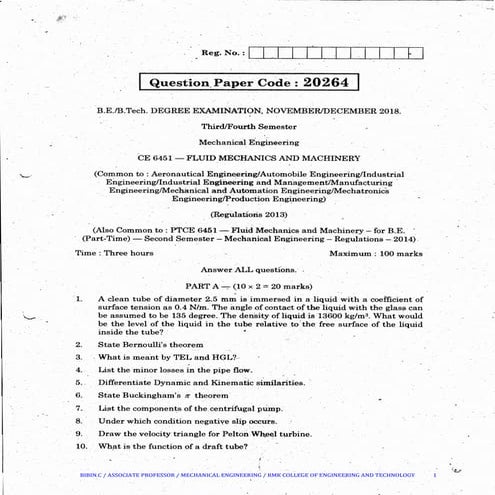 Reg. No. :

Question Paper Code : 20264

B.E./B.Tech. DEGREE EXAMINATION, NOVEMBER/DECEMBER 2018.

Third/Fourth Semester

Mechanical Engineering

CE 6451 — FLUID MECHANICS AND MACHINERY

(Common to : Aeronautical Engineering/Automobile Engineering/Industrial Engineering/Industrial Engineering and Management/Manufacturing Engineering/Mechanical and Automation Engineering/Mechatronics Engineering/Production Engineering)

(Regulations 2013)

(Also Common to : PTCE 6451 — Fluid Mechanics and Machinery – for B.E. (Part-Time) — Second Semester – Mechanical Engineering – Regulations – 2014)

Time : Three hours

Maximum : 100 marks

Answer ALL questions.

PART A — ($10 \times 2 = 20$ marks)

1. A clean tube of diameter 2.5 mm is immersed in a liquid with a coefficient of surface tension as 0.4 N/m. The angle of contact of the liquid with the glass can be assumed to be 135 degree. The density of liquid is 13600 kg/m$^3$. What would be the level of the liquid in the tube relative to the free surface of the liquid inside the tube?

2. State Bernoulli's theorem

3. What is meant by TEL and HGL?

4. List the minor losses in the pipe flow.

5. Differentiate Dynamic and Kinematic similarities.

6. State Buckingham's $\pi$ theorem

7. List the components of the centrifugal pump.

8. Under which condition negative slip occurs.

9. Draw the velocity triangle for Pelton Wheel turbine.

10. What is the function of a draft tube?

BIBIN.C / ASSOCIATE PROFESSOR / MECHANICAL ENGINEERING / RMK COLLEGE OF ENGINEERING AND TECHNOLOGY 1